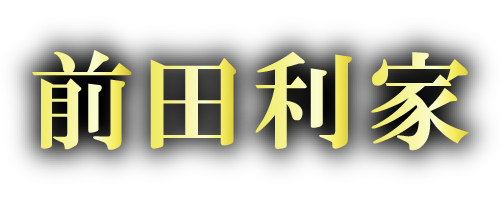 前田利家